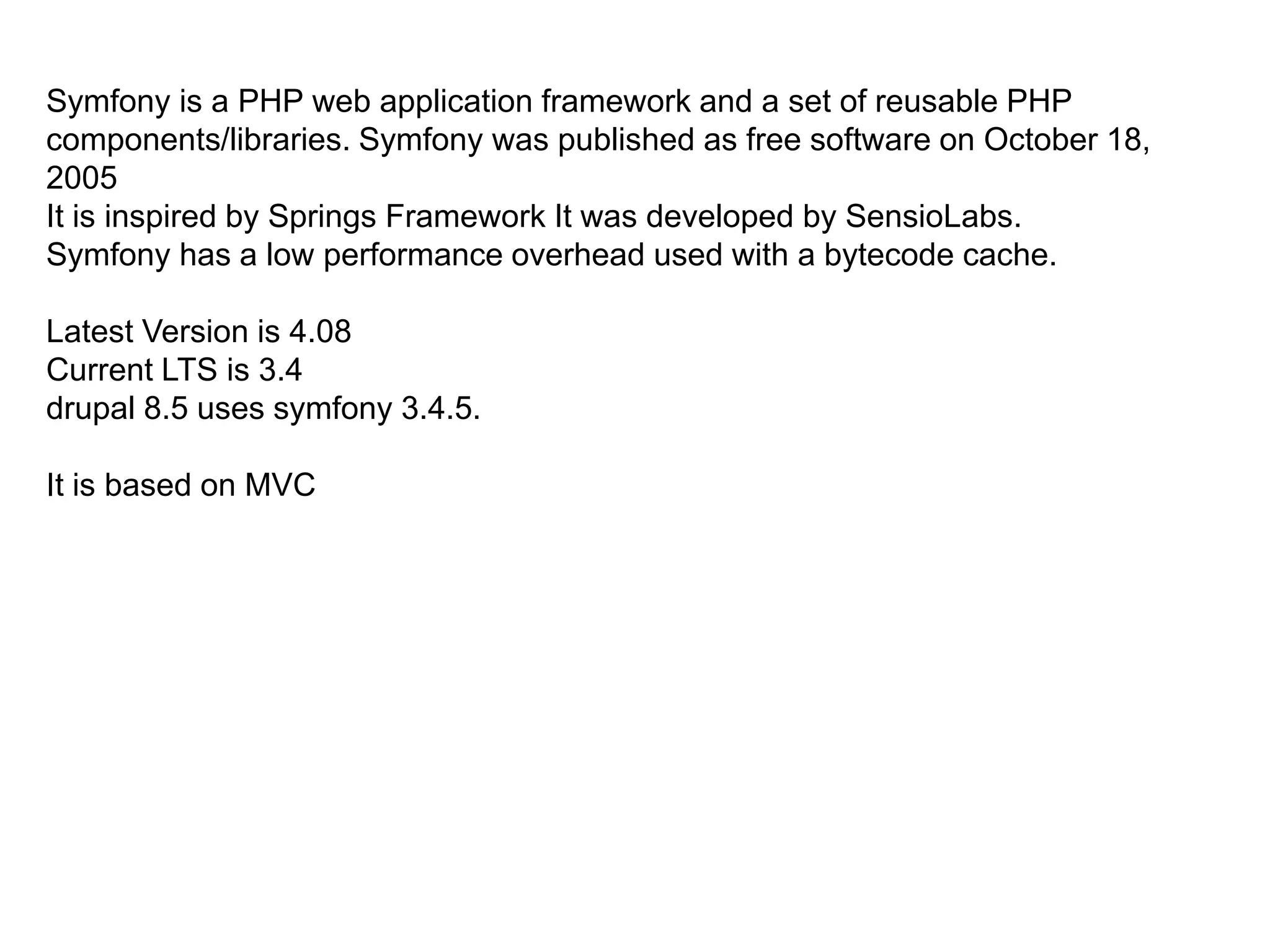 Symfony is a PHP web application framework and a set of reusable PHP components/libraries. Symfony was published as free software on October 18, 2005
It is inspired by Springs Framework It was developed by SensioLabs.
Symfony has a low performance overhead used with a bytecode cache.

Latest Version is 4.08
Current LTS is 3.4
drupal 8.5 uses symfony 3.4.5.

It is based on MVC